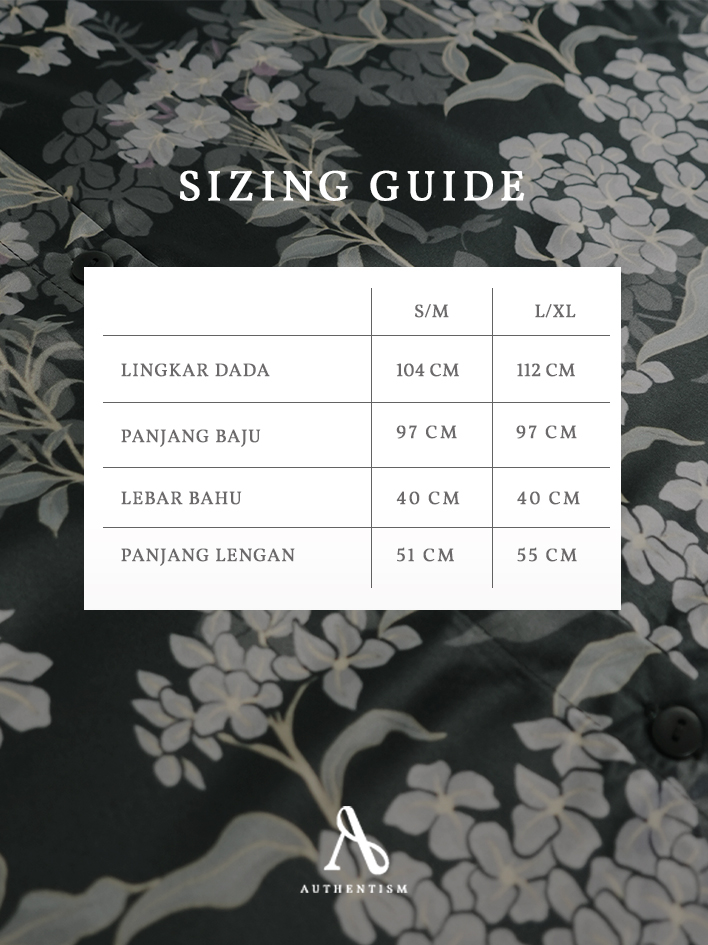 SIZING GUIDE

| | S/M | L/XL |
|---|---|---|
| LINGKAR DADA | 104 CM | 112 CM |
| PANJANG BAJU | 97 CM | 97 CM |
| LEBAR BAHU | 40 CM | 40 CM |
| PANJANG LENGAN | 51 CM | 55 CM |

AUTHENTISM